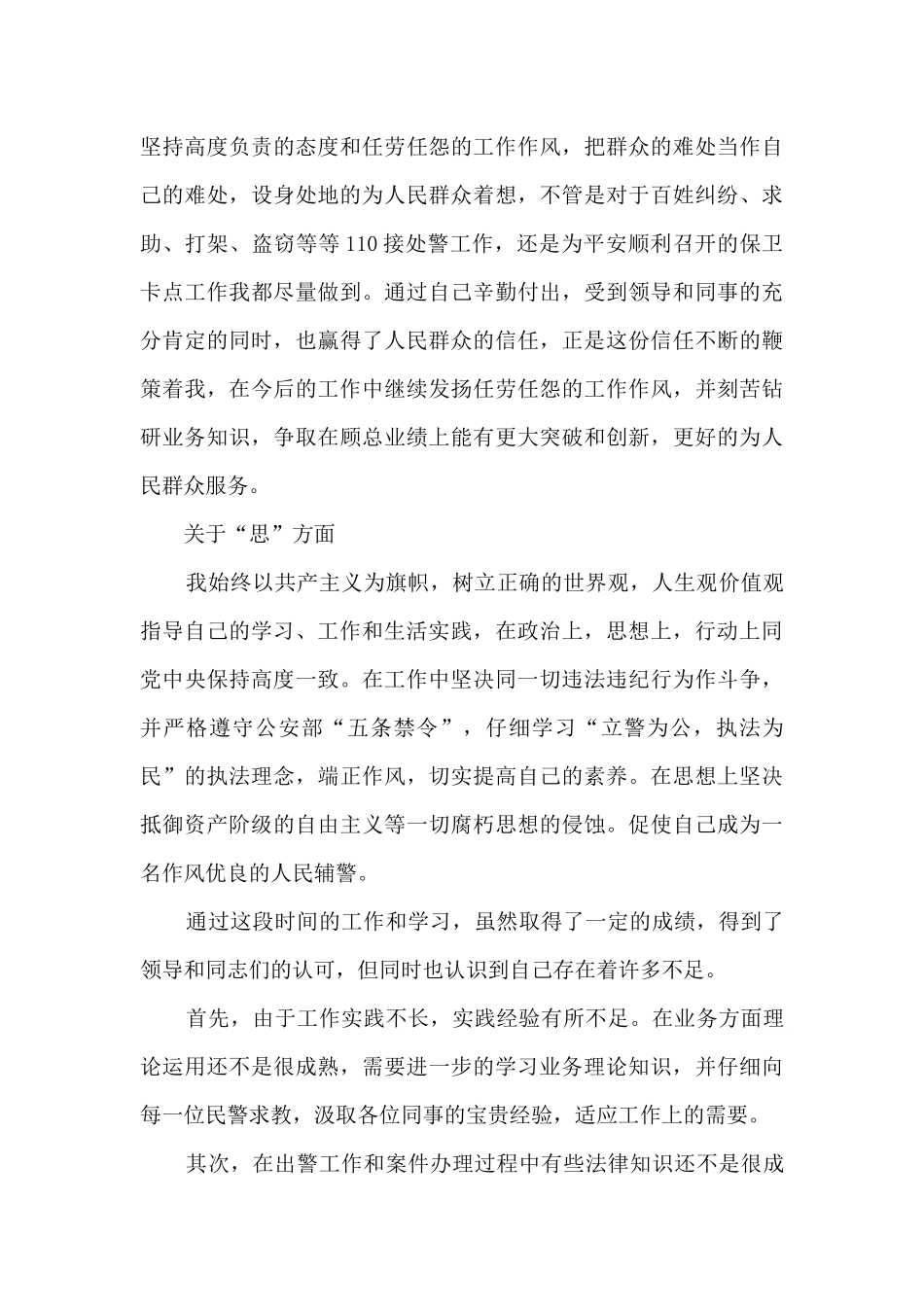 坚持高度负责的态度和任劳任怨的工作作风，把群众的难处当作自己的难处，设身处地的为人民群众着想，不管是对于百姓纠纷、求助、打架、盗窃等等110接处警工作，还是为平安顺利召开的保卫卡点工作我都尽量做到。通过自己辛勤付出，受到领导和同事的充分肯定的同时，也赢得了人民群众的信任，正是这份信任不断的鞭策着我，在今后的工作中继续发扬任劳任怨的工作作风，并刻苦钻研业务知识，争取在顾总业绩上能有更大突破和创新，更好的为人民群众服务。

关于“思”方面

我始终以共产主义为旗帜，树立正确的世界观，人生观价值观指导自己的学习、工作和生活实践，在政治上，思想上，行动上同党中央保持高度一致。在工作中坚决同一切违法违纪行为作斗争，并严格遵守公安部“五条禁令”，仔细学习“立警为公，执法为民”的执法理念，端正作风，切实提高自己的素养。在思想上坚决抵御资产阶级的自由主义等一切腐朽思想的侵蚀。促使自己成为一名作风优良的人民辅警。

通过这段时间的工作和学习，虽然取得了一定的成绩，得到了领导和同志们的认可，但同时也认识到自己存在着许多不足。

首先，由于工作实践不长，实践经验有所不足。在业务方面理论运用还不是很成熟，需要进一步的学习业务理论知识，并仔细向每一位民警求教，汲取各位同事的宝贵经验，适应工作上的需要。

其次，在出警工作和案件办理过程中有些法律知识还不是很成